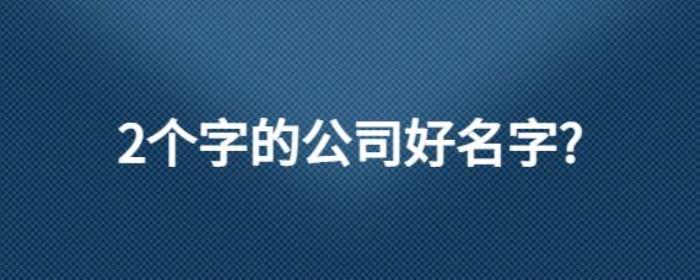 2个字的公司好名字?